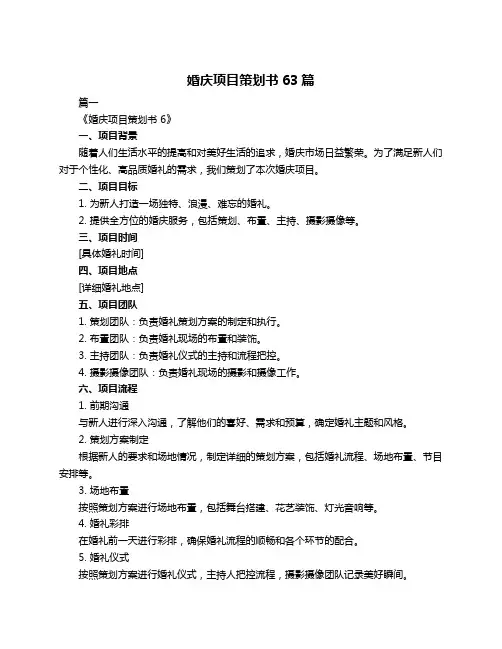 婚庆项目策划书 63 篇

篇一

《婚庆项目策划书 6》

一、项目背景

随着人们生活水平的提高和对美好生活的追求，婚庆市场日益繁荣。为了满足新人们对于个性化、高品质婚礼的需求，我们策划了本次婚庆项目。

二、项目目标

1. 为新人打造一场独特、浪漫、难忘的婚礼。

2. 提供全方位的婚庆服务，包括策划、布置、主持、摄影摄像等。

三、项目时间

[具体婚礼时间]

四、项目地点

[详细婚礼地点]

五、项目团队

1. 策划团队：负责婚礼策划方案的制定和执行。

2. 布置团队：负责婚礼现场的布置和装饰。

3. 主持团队：负责婚礼仪式的主持和流程把控。

4. 摄影摄像团队：负责婚礼现场的摄影和摄像工作。

六、项目流程

1. 前期沟通

与新人进行深入沟通，了解他们的喜好、需求和预算，确定婚礼主题和风格。

2. 策划方案制定

根据新人的要求和场地情况，制定详细的策划方案，包括婚礼流程、场地布置、节目安排等。

3. 场地布置

按照策划方案进行场地布置，包括舞台搭建、花艺装饰、灯光音响等。

4. 婚礼彩排

在婚礼前一天进行彩排，确保婚礼流程的顺畅和各个环节的配合。

5. 婚礼仪式

按照策划方案进行婚礼仪式，主持人把控流程，摄影摄像团队记录美好瞬间。